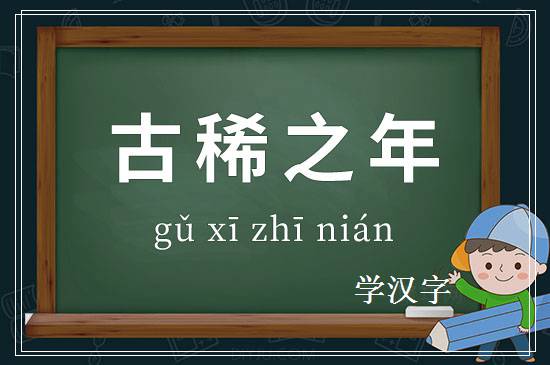 古稀之年

gǔ xī zhī nián

学汉字